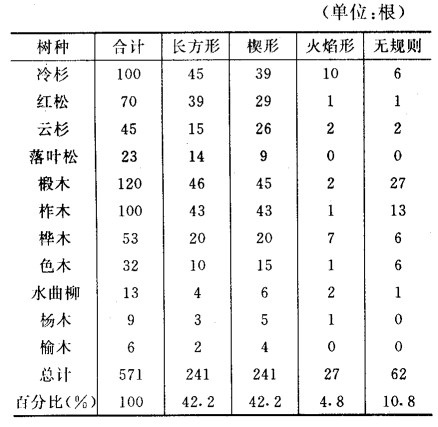 （单位：根）

| 树种 | 合计 | 长方形 | 楔形 | 火焰形 | 无规则 |
|---|---|---|---|---|---|
| 冷杉 | 100 | 45 | 39 | 10 | 6 |
| 红松 | 70 | 39 | 29 | 1 | 1 |
| 云杉 | 45 | 15 | 26 | 2 | 2 |
| 落叶松 | 23 | 14 | 9 | 0 | 0 |
| 椴木 | 120 | 46 | 45 | 2 | 27 |
| 柞木 | 100 | 43 | 43 | 1 | 13 |
| 桦木 | 53 | 20 | 20 | 7 | 6 |
| 色木 | 32 | 10 | 15 | 1 | 6 |
| 水曲柳 | 13 | 4 | 6 | 2 | 1 |
| 杨木 | 9 | 3 | 5 | 1 | 0 |
| 榆木 | 6 | 2 | 4 | 0 | 0 |
| 总计 | 571 | 241 | 241 | 27 | 62 |
| 百分比(%) | 100 | 42.2 | 42.2 | 4.8 | 10.8 |